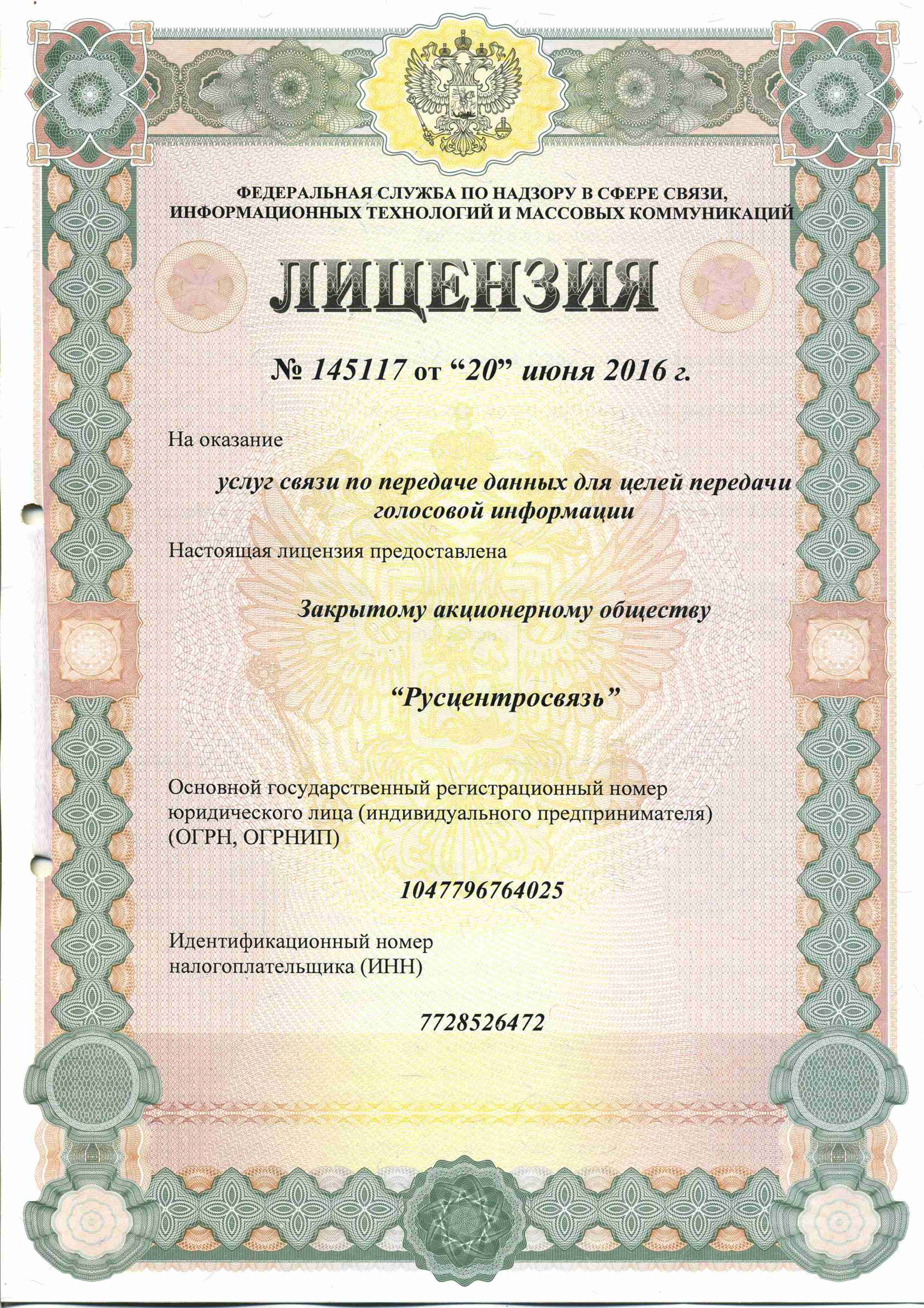 ФЕДЕРАЛЬНАЯ СЛУЖБА ПО НАДЗОРУ В СФЕРЕ СВЯЗИ, ИНФОРМАЦИОННЫХ ТЕХНОЛОГИЙ И МАССОВЫХ КОММУНИКАЦИЙ

ЛИЦЕНЗИЯ

№ 145117 от “20” июня 2016 г.

На оказание

услуг связи по передаче данных для целей передачи голосовой информации

Настоящая лицензия предоставлена

Закрытому акционерному обществу

“Русцентросвязь”

Основной государственный регистрационный номер юридического лица (индивидуального предпринимателя) (ОГРН, ОГРНИП)

1047796764025

Идентификационный номер налогоплательщика (ИНН)

7728526472